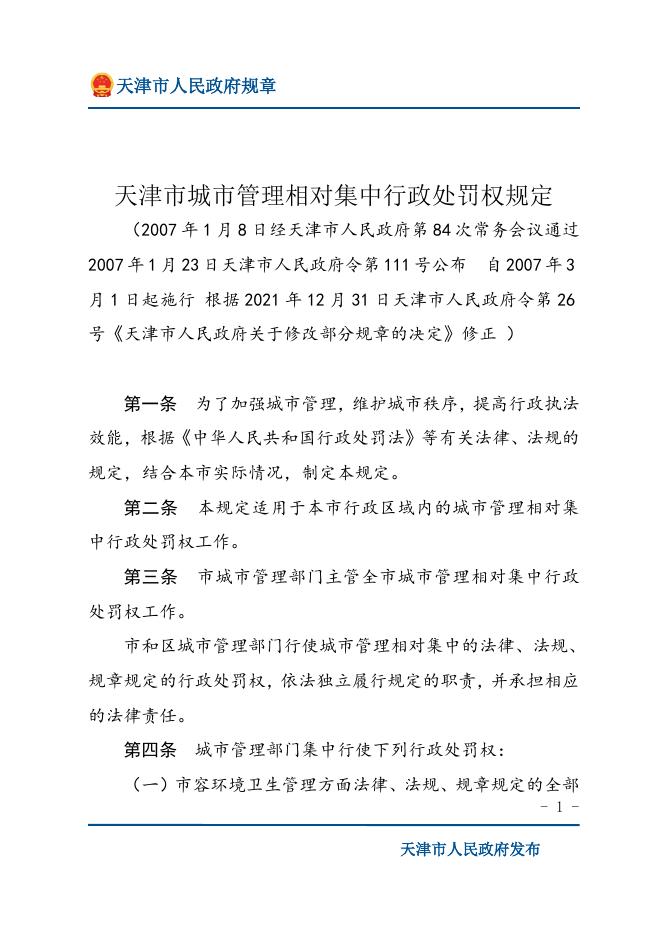 天津市人民政府规章

天津市城市管理相对集中行政处罚权规定

（2007年1月8日经天津市人民政府第84次常务会议通过　2007年1月23日天津市人民政府令第111号公布　自2007年3月1日起施行　根据2021年12月31日天津市人民政府令第26号《天津市人民政府关于修改部分规章的决定》修正 ）

第一条　为了加强城市管理，维护城市秩序，提高行政执法效能，根据《中华人民共和国行政处罚法》等有关法律、法规的规定，结合本市实际情况，制定本规定。

第二条　本规定适用于本市行政区域内的城市管理相对集中行政处罚权工作。

第三条　市城市管理部门主管全市城市管理相对集中行政处罚权工作。

市和区城市管理部门行使城市管理相对集中的法律、法规、规章规定的行政处罚权，依法独立履行规定的职责，并承担相应的法律责任。

第四条　城市管理部门集中行使下列行政处罚权：

（一）市容环境卫生管理方面法律、法规、规章规定的全部

- 1 -

天津市人民政府发布